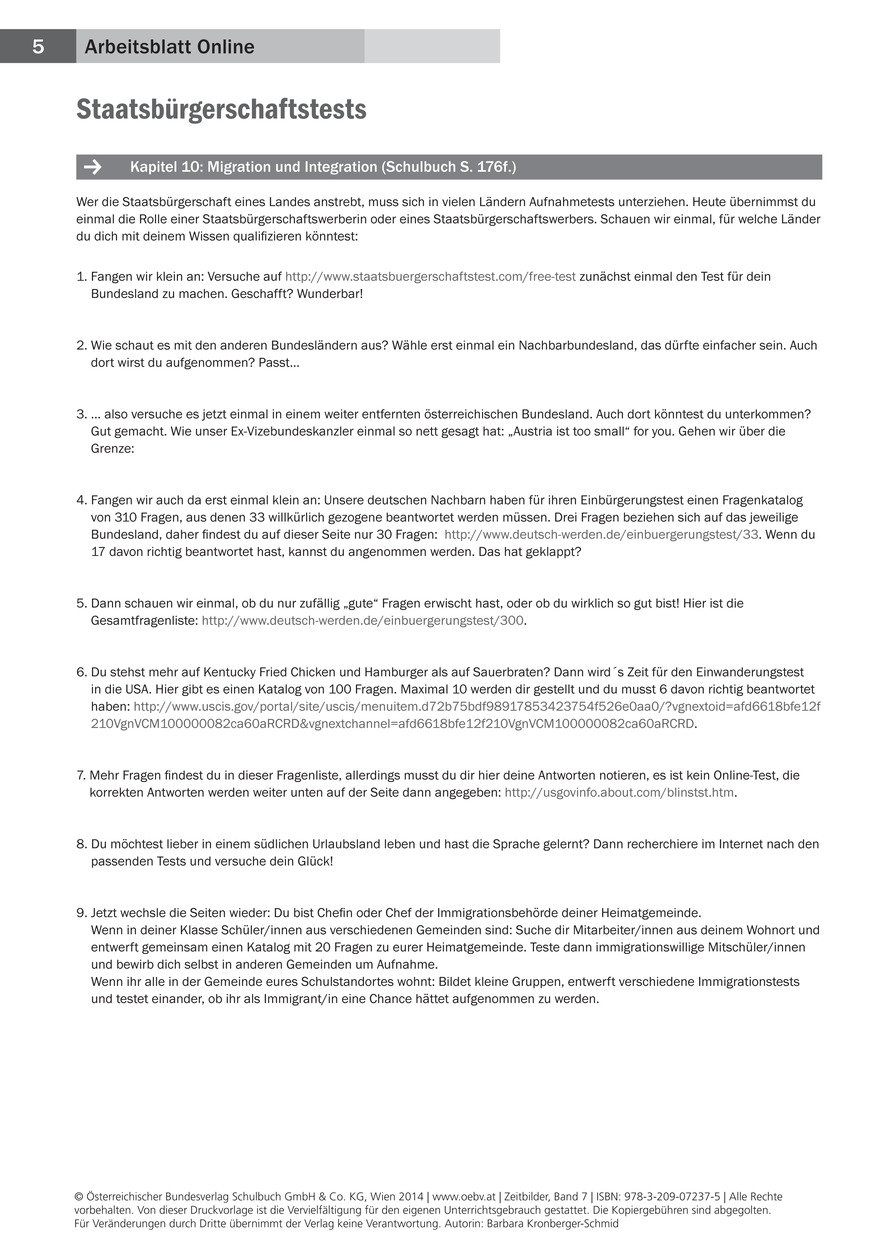 5 Arbeitsblatt Online

Staatsbürgerschaftstests

→ Kapitel 10: Migration und Integration (Schulbuch S. 176f.)

Wer die Staatsbürgerschaft eines Landes anstrebt, muss sich in vielen Ländern Aufnahmetests unterziehen. Heute übernimmst du einmal die Rolle einer Staatsbürgerschaftswerberin oder eines Staatsbürgerschaftswerbers. Schauen wir einmal, für welche Länder du dich mit deinem Wissen qualifizieren könntest:

1. Fangen wir klein an: Versuche auf http://www.staatsbuergerschaftstest.com/free-test zunächst einmal den Test für dein Bundesland zu machen. Geschafft? Wunderbar!

2. Wie schaut es mit den anderen Bundesländern aus? Wähle erst einmal ein Nachbarbundesland, das dürfte einfacher sein. Auch dort wirst du aufgenommen? Passt…

3. … also versuche es jetzt einmal in einem weiter entfernten österreichischen Bundesland. Auch dort könntest du unterkommen? Gut gemacht. Wie unser Ex-Vizebundeskanzler einmal so nett gesagt hat: „Austria ist too small“ for you. Gehen wir über die Grenze:

4. Fangen wir auch da erst einmal klein an: Unsere deutschen Nachbarn haben für ihren Einbürgerungstest einen Fragenkatalog von 310 Fragen, aus denen 33 willkürlich gezogene beantwortet werden müssen. Drei Fragen beziehen sich auf das jeweilige Bundesland, daher findest du auf dieser Seite nur 30 Fragen: http://www.deutsch-werden.de/einbuergerungstest/33. Wenn du 17 davon richtig beantwortet hast, kannst du angenommen werden. Das hat geklappt?

5. Dann schauen wir einmal, ob du nur zufällig „gute“ Fragen erwischt hast, oder ob du wirklich so gut bist! Hier ist die Gesamtfragenliste: http://www.deutsch-werden.de/einbuergerungstest/300.

6. Du stehst mehr auf Kentucky Fried Chicken und Hamburger als auf Sauerbraten? Dann wird´s Zeit für den Einwanderungstest in die USA. Hier gibt es einen Katalog von 100 Fragen. Maximal 10 werden dir gestellt und du musst 6 davon richtig beantwortet haben: http://www.uscis.gov/portal/site/uscis/menuitem.d72b75bdf98917853423754f526e0aa0/?vgnextoid=afd6618bfe12f210VgnVCM100000082ca60aRCRD&vgnextchannel=afd6618bfe12f210VgnVCM100000082ca60aRCRD.

7. Mehr Fragen findest du in dieser Fragenliste, allerdings musst du dir hier deine Antworten notieren, es ist kein Online-Test, die korrekten Antworten werden weiter unten auf der Seite dann angegeben: http://usgovinfo.about.com/blinstst.htm.

8. Du möchtest lieber in einem südlichen Urlaubsland leben und hast die Sprache gelernt? Dann recherchiere im Internet nach den passenden Tests und versuche dein Glück!

9. Jetzt wechsle die Seiten wieder: Du bist Chefin oder Chef der Immigrationsbehörde deiner Heimatgemeinde.
Wenn in deiner Klasse Schüler/innen aus verschiedenen Gemeinden sind: Suche dir Mitarbeiter/innen aus deinem Wohnort und entwerft gemeinsam einen Katalog mit 20 Fragen zu eurer Heimatgemeinde. Teste dann immigrationswillige Mitschüler/innen und bewirb dich selbst in anderen Gemeinden um Aufnahme.
Wenn ihr alle in der Gemeinde eures Schulstandortes wohnt: Bildet kleine Gruppen, entwerft verschiedene Immigrationstests und testet einander, ob ihr als Immigrant/in eine Chance hättet aufgenommen zu werden.

© Österreichischer Bundesverlag Schulbuch GmbH & Co. KG, Wien 2014 | www.oebv.at | Zeitbilder, Band 7 | ISBN: 978-3-209-07237-5 | Alle Rechte vorbehalten. Von dieser Druckvorlage ist die Vervielfältigung für den eigenen Unterrichtsgebrauch gestattet. Die Kopiergebühren sind abgegolten. Für Veränderungen durch Dritte übernimmt der Verlag keine Verantwortung. Autorin: Barbara Kronberger-Schmid